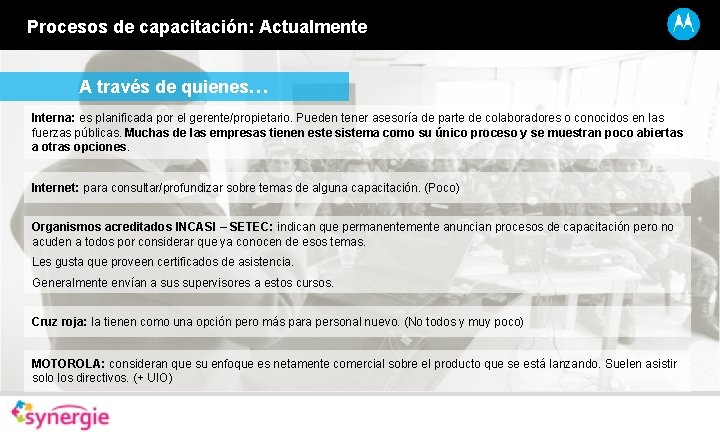 Procesos de capacitación: Actualmente

A través de quienes…

Interna: es planificada por el gerente/propietario. Pueden tener asesoría de parte de colaboradores o conocidos en las fuerzas públicas. Muchas de las empresas tienen este sistema como su único proceso y se muestran poco abiertas a otras opciones.

Internet: para consultar/profundizar sobre temas de alguna capacitación. (Poco)

Organismos acreditados INCASI – SETEC: indican que permanentemente anuncian procesos de capacitación pero no acuden a todos por considerar que ya conocen de esos temas.

Les gusta que proveen certificados de asistencia.

Generalmente envían a sus supervisores a estos cursos.

Cruz roja: la tienen como una opción pero más para personal nuevo. (No todos y muy poco)

MOTOROLA: consideran que su enfoque es netamente comercial sobre el producto que se está lanzando. Suelen asistir solo los directivos. (+ UIO)

synergie